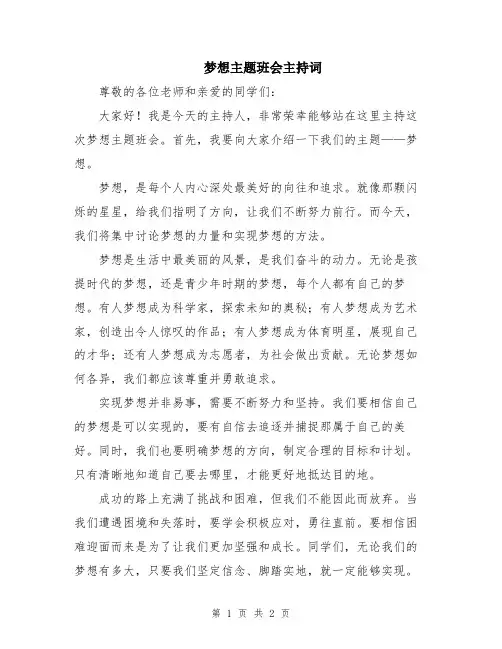 梦想主题班会主持词

尊敬的各位老师和亲爱的同学们:

大家好！我是今天的主持人，非常荣幸能够站在这里主持这次梦想主题班会。首先，我要向大家介绍一下我们的主题——梦想。

梦想，是每个人内心深处最美好的向往和追求。就像那颗闪烁的星星，给我们指明了方向，让我们不断努力前行。而今天，我们将集中讨论梦想的力量和实现梦想的方法。

梦想是生活中最美丽的风景，是我们奋斗的动力。无论是孩提时代的梦想，还是青少年时期的梦想，每个人都有自己的梦想。有人梦想成为科学家，探索未知的奥秘；有人梦想成为艺术家，创造出令人惊叹的作品；有人梦想成为体育明星，展现自己的才华；还有人梦想成为志愿者，为社会做出贡献。无论梦想如何各异，我们都应该尊重并勇敢追求。

实现梦想并非易事，需要不断努力和坚持。我们要相信自己的梦想是可以实现的，要有自信去追逐并捕捉那属于自己的美好。同时，我们也要明确梦想的方向，制定合理的目标和计划。只有清晰地知道自己要去哪里，才能更好地抵达目的地。

成功的路上充满了挑战和困难，但我们不能因此而放弃。当我们遭遇困境和失落时，要学会积极应对，勇往直前。要相信困难迎面而来是为了让我们更加坚强和成长。同学们，无论我们的梦想有多大，只要我们坚定信念、脚踏实地，就一定能够实现。

第 1 页 共 2 页